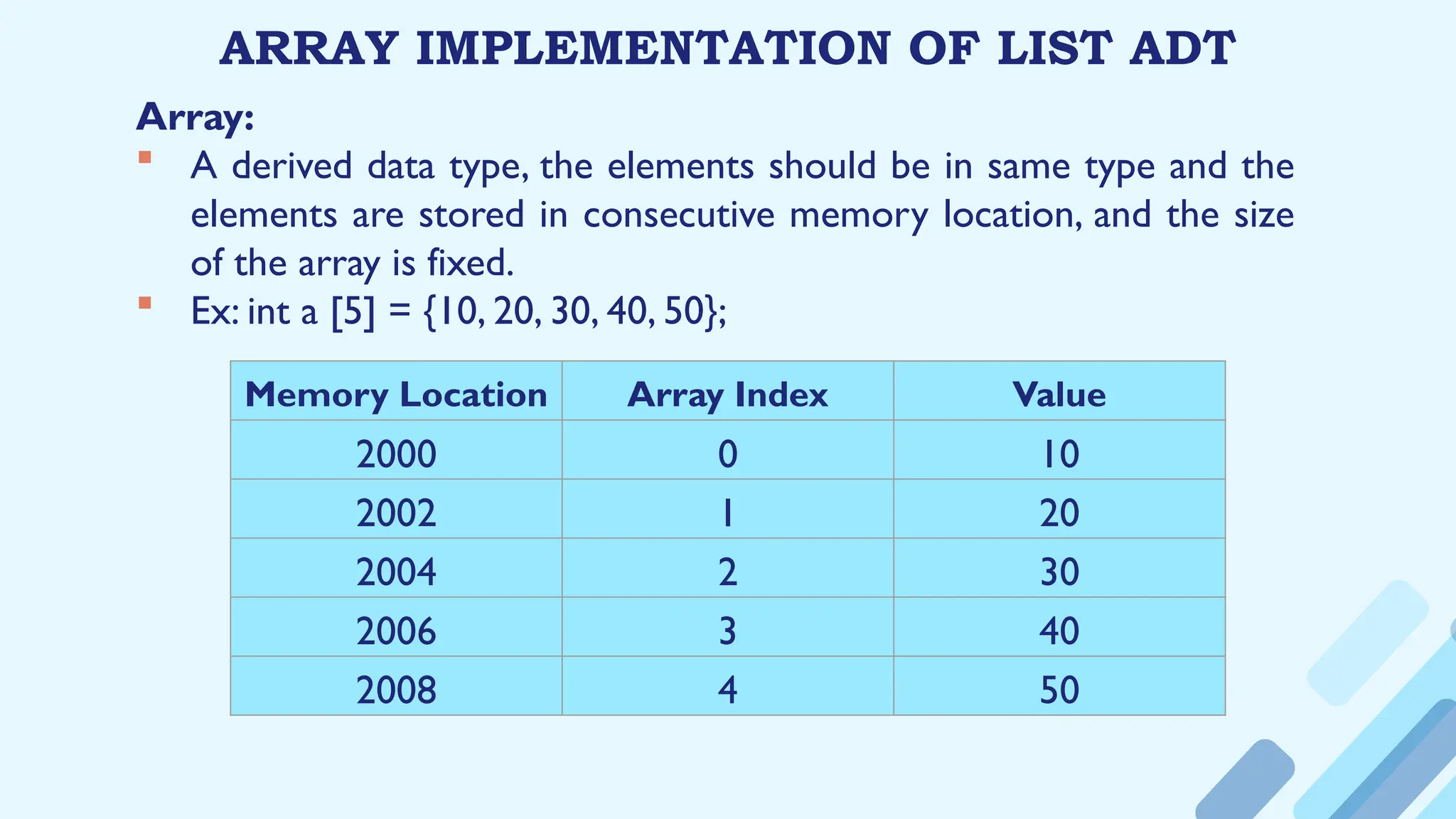 ARRAY IMPLEMENTATION OF LIST ADT

Array:

- A derived data type, the elements should be in same type and the elements are stored in consecutive memory location, and the size of the array is fixed.
- Ex: int a [5] = {10, 20, 30, 40, 50};

| Memory Location | Array Index | Value |
|---|---|---|
| 2000 | 0 | 10 |
| 2002 | 1 | 20 |
| 2004 | 2 | 30 |
| 2006 | 3 | 40 |
| 2008 | 4 | 50 |